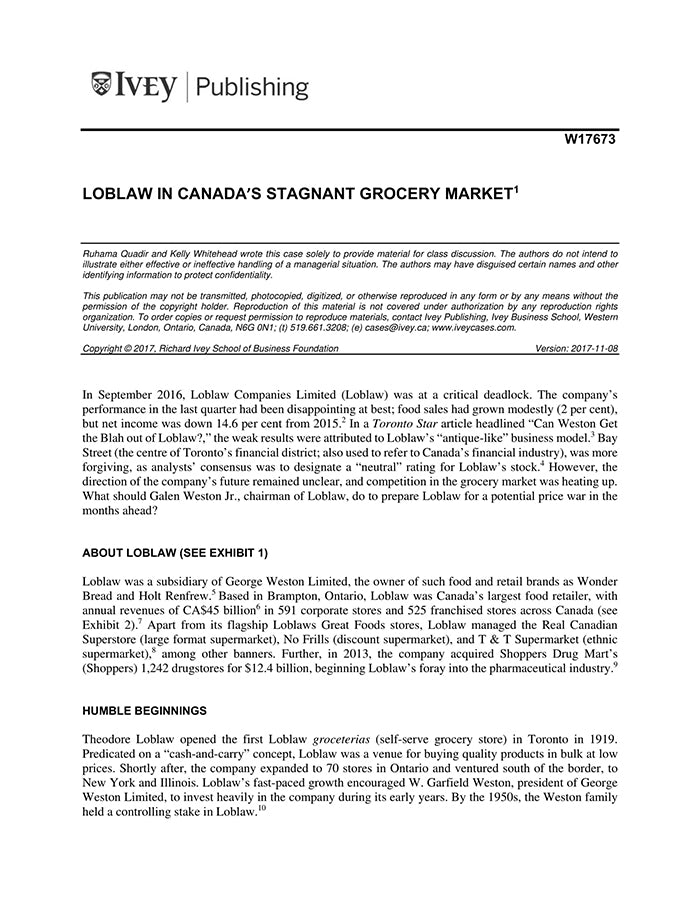 IVEY | Publishing

W17673

LOBLAW IN CANADA'S STAGNANT GROCERY MARKET$^{1}$

Ruhama Quadir and Kelly Whitehead wrote this case solely to provide material for class discussion. The authors do not intend to illustrate either effective or ineffective handling of a managerial situation. The authors may have disguised certain names and other identifying information to protect confidentiality.

This publication may not be transmitted, photocopied, digitized, or otherwise reproduced in any form or by any means without the permission of the copyright holder. Reproduction of this material is not covered under authorization by any reproduction rights organization. To order copies or request permission to reproduce materials, contact Ivey Publishing, Ivey Business School, Western University, London, Ontario, Canada, N6G 0N1; (t) 519.661.3208; (e) cases@ivey.ca; www.iveycases.com.

Copyright © 2017, Richard Ivey School of Business Foundation Version: 2017-11-08

In September 2016, Loblaw Companies Limited (Loblaw) was at a critical deadlock. The company's performance in the last quarter had been disappointing at best; food sales had grown modestly (2 per cent), but net income was down 14.6 per cent from 2015.$^{2}$ In a Toronto Star article headlined "Can Weston Get the Blah out of Loblaw?," the weak results were attributed to Loblaw's "antique-like" business model.$^{3}$ Bay Street (the centre of Toronto's financial district; also used to refer to Canada's financial industry), was more forgiving, as analysts' consensus was to designate a "neutral" rating for Loblaw's stock.$^{4}$ However, the direction of the company's future remained unclear, and competition in the grocery market was heating up. What should Galen Weston Jr., chairman of Loblaw, do to prepare Loblaw for a potential price war in the months ahead?

ABOUT LOBLAW (SEE EXHIBIT 1)

Loblaw was a subsidiary of George Weston Limited, the owner of such food and retail brands as Wonder Bread and Holt Renfrew.$^{5}$ Based in Brampton, Ontario, Loblaw was Canada's largest food retailer, with annual revenues of CA$45 billion$^{6}$ in 591 corporate stores and 525 franchised stores across Canada (see Exhibit 2).$^{7}$ Apart from its flagship Loblaws Great Foods stores, Loblaw managed the Real Canadian Superstore (large format supermarket), No Frills (discount supermarket), and T & T Supermarket (ethnic supermarket),$^{8}$ among other banners. Further, in 2013, the company acquired Shoppers Drug Mart's (Shoppers) 1,242 drugstores for $12.4 billion, beginning Loblaw's foray into the pharmaceutical industry.$^{9}$

HUMBLE BEGINNINGS

Theodore Loblaw opened the first Loblaw groceterias (self-serve grocery store) in Toronto in 1919. Predicated on a "cash-and-carry" concept, Loblaw was a venue for buying quality products in bulk at low prices. Shortly after, the company expanded to 70 stores in Ontario and ventured south of the border, to New York and Illinois. Loblaw's fast-paced growth encouraged W. Garfield Weston, president of George Weston Limited, to invest heavily in the company during its early years. By the 1950s, the Weston family held a controlling stake in Loblaw.$^{10}$